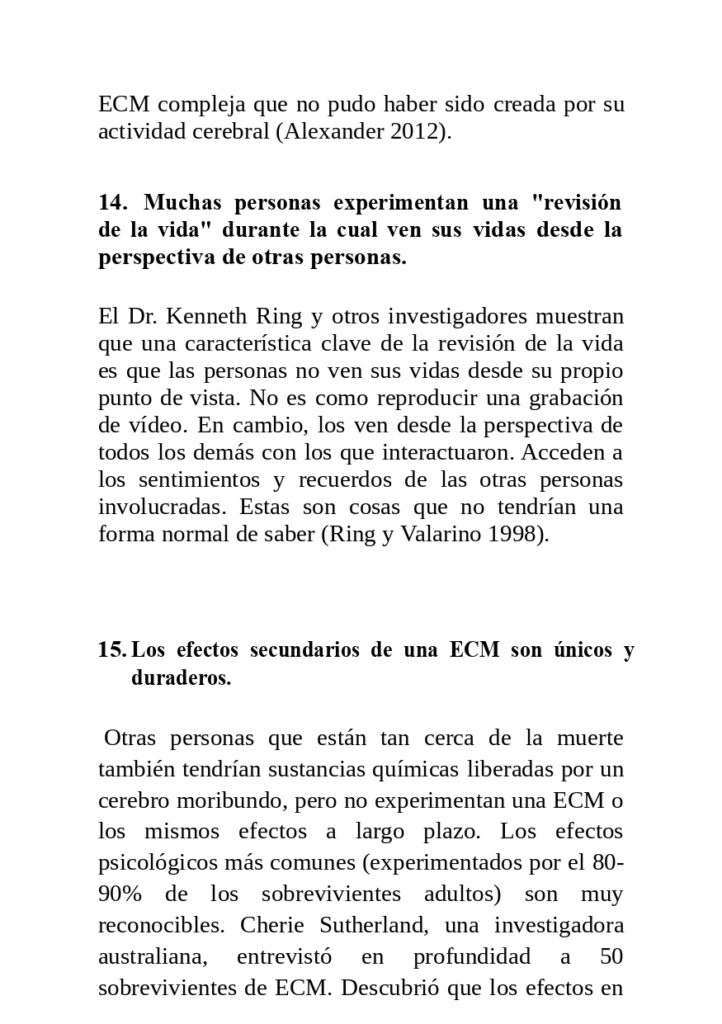 ECM compleja que no pudo haber sido creada por su actividad cerebral (Alexander 2012).

14. Muchas personas experimentan una "revisión de la vida" durante la cual ven sus vidas desde la perspectiva de otras personas.

El Dr. Kenneth Ring y otros investigadores muestran que una característica clave de la revisión de la vida es que las personas no ven sus vidas desde su propio punto de vista. No es como reproducir una grabación de vídeo. En cambio, los ven desde la perspectiva de todos los demás con los que interactuaron. Acceden a los sentimientos y recuerdos de las otras personas involucradas. Estas son cosas que no tendrían una forma normal de saber (Ring y Valarino 1998).

15. Los efectos secundarios de una ECM son únicos y duraderos.

Otras personas que están tan cerca de la muerte también tendrían sustancias químicas liberadas por un cerebro moribundo, pero no experimentan una ECM o los mismos efectos a largo plazo. Los efectos psicológicos más comunes (experimentados por el 80-90% de los sobrevivientes adultos) son muy reconocibles. Cherie Sutherland, una investigadora australiana, entrevistó en profundidad a 50 sobrevivientes de ECM. Descubrió que los efectos en